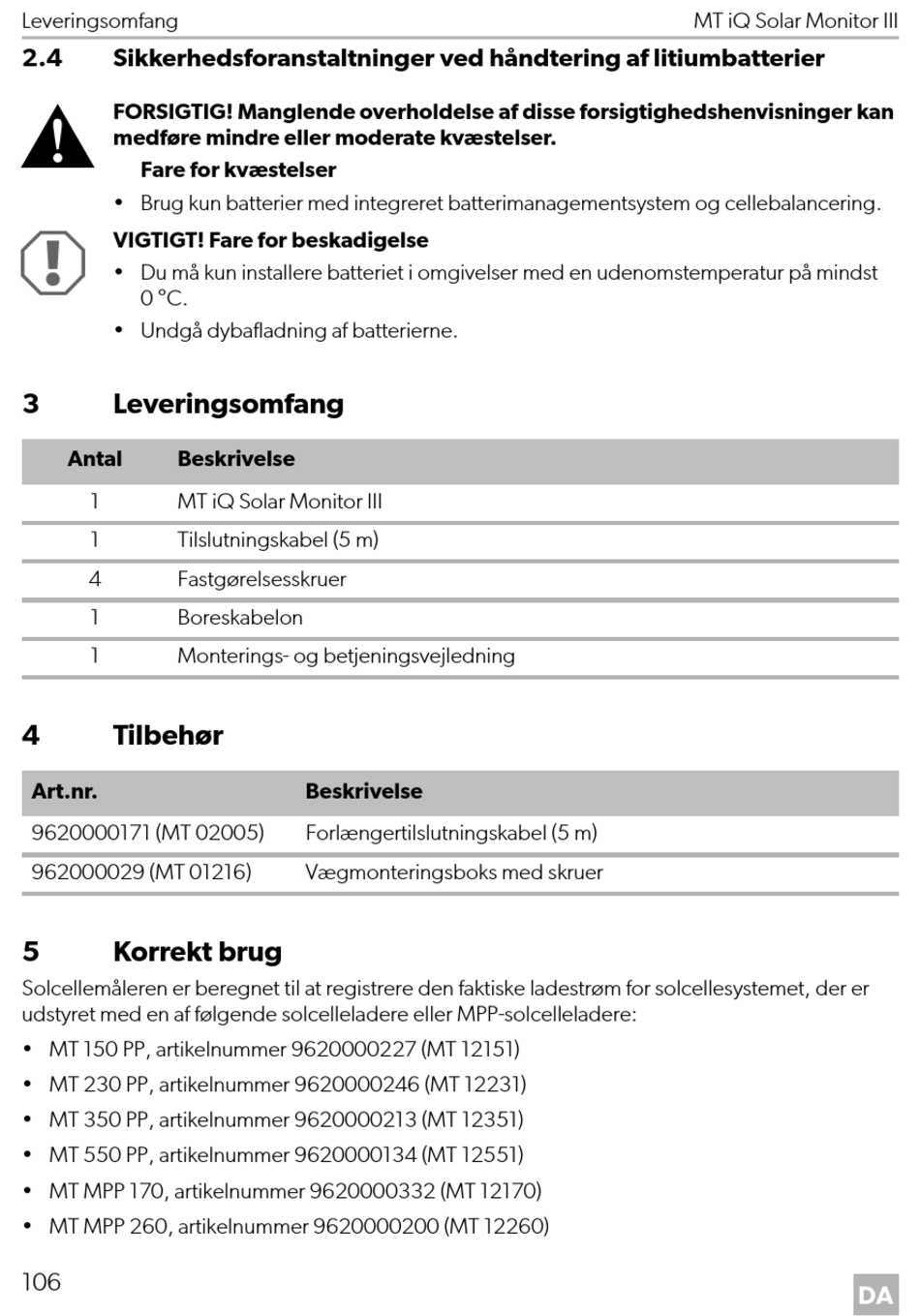 Leveringsomfang MT iQ Solar Monitor III

2.4 Sikkerhedsforanstaltninger ved håndtering af litiumbatterier

FORSIGTIG! Manglende overholdelse af disse forsigtighedshenvisninger kan medføre mindre eller moderate kvæstelser.

Fare for kvæstelser

• Brug kun batterier med integreret batterimanagementsystem og cellebalancering.

VIGTIGT! Fare for beskadigelse

• Du må kun installere batteriet i omgivelser med en udenomstemperatur på mindst 0 °C.

• Undgå dybafladning af batterierne.

3 Leveringsomfang

| Antal | Beskrivelse |
|---|---|
| 1 | MT iQ Solar Monitor III |
| 1 | Tilslutningskabel (5 m) |
| 4 | Fastgørelsesskruer |
| 1 | Boreskabelon |
| 1 | Monterings- og betjeningsvejledning |

4 Tilbehør

| Art.nr. | Beskrivelse |
|---|---|
| 9620000171 (MT 02005) | Forlængertilslutningskabel (5 m) |
| 962000029 (MT 01216) | Vægmonteringsboks med skruer |

5 Korrekt brug

Solcellemåleren er beregnet til at registrere den faktiske ladestrøm for solcellesystemet, der er udstyret med en af følgende solcelleladere eller MPP-solcelleladere:

• MT 150 PP, artikelnummer 9620000227 (MT 12151)

• MT 230 PP, artikelnummer 9620000246 (MT 12231)

• MT 350 PP, artikelnummer 9620000213 (MT 12351)

• MT 550 PP, artikelnummer 9620000134 (MT 12551)

• MT MPP 170, artikelnummer 9620000332 (MT 12170)

• MT MPP 260, artikelnummer 9620000200 (MT 12260)

106

DA